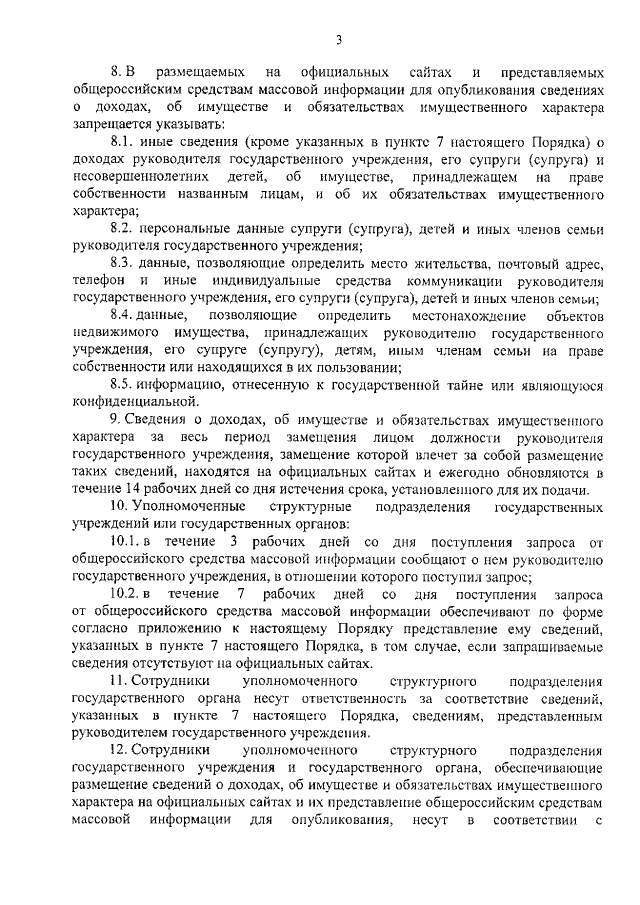 3

8. В размещаемых на официальных сайтах и представляемых общероссийским средствам массовой информации для опубликования сведениях о доходах, об имуществе и обязательствах имущественного характера запрещается указывать:

8.1. иные сведения (кроме указанных в пункте 7 настоящего Порядка) о доходах руководителя государственного учреждения, его супруги (супруга) и несовершеннолетних детей, об имуществе, принадлежащем на праве собственности названным лицам, и об их обязательствах имущественного характера;

8.2. персональные данные супруги (супруга), детей и иных членов семьи руководителя государственного учреждения;

8.3. данные, позволяющие определить место жительства, почтовый адрес, телефон и иные индивидуальные средства коммуникации руководителя государственного учреждения, его супруги (супруга), детей и иных членов семьи;

8.4. данные, позволяющие определить местонахождение объектов недвижимого имущества, принадлежащих руководителю государственного учреждения, его супруге (супругу), детям, иным членам семьи на праве собственности или находящихся в их пользовании;

8.5. информацию, отнесенную к государственной тайне или являющуюся конфиденциальной.

9. Сведения о доходах, об имуществе и обязательствах имущественного характера за весь период замещения лицом должности руководителя государственного учреждения, замещение которой влечет за собой размещение таких сведений, находятся на официальных сайтах и ежегодно обновляются в течение 14 рабочих дней со дня истечения срока, установленного для их подачи.

10. Уполномоченные структурные подразделения государственных учреждений или государственных органов:

10.1. в течение 3 рабочих дней со дня поступления запроса от общероссийского средства массовой информации сообщают о нем руководителю государственного учреждения, в отношении которого поступил запрос;

10.2. в течение 7 рабочих дней со дня поступления запроса от общероссийского средства массовой информации обеспечивают по форме согласно приложению к настоящему Порядку представление ему сведений, указанных в пункте 7 настоящего Порядка, в том случае, если запрашиваемые сведения отсутствуют на официальных сайтах.

11. Сотрудники уполномоченного структурного подразделения государственного органа несут ответственность за соответствие сведений, указанных в пункте 7 настоящего Порядка, сведениям, представленным руководителем государственного учреждения.

12. Сотрудники уполномоченного структурного подразделения государственного учреждения и государственного органа, обеспечивающие размещение сведений о доходах, об имуществе и обязательствах имущественного характера на официальных сайтах и их представление общероссийским средствам массовой информации для опубликования, несут в соответствии с